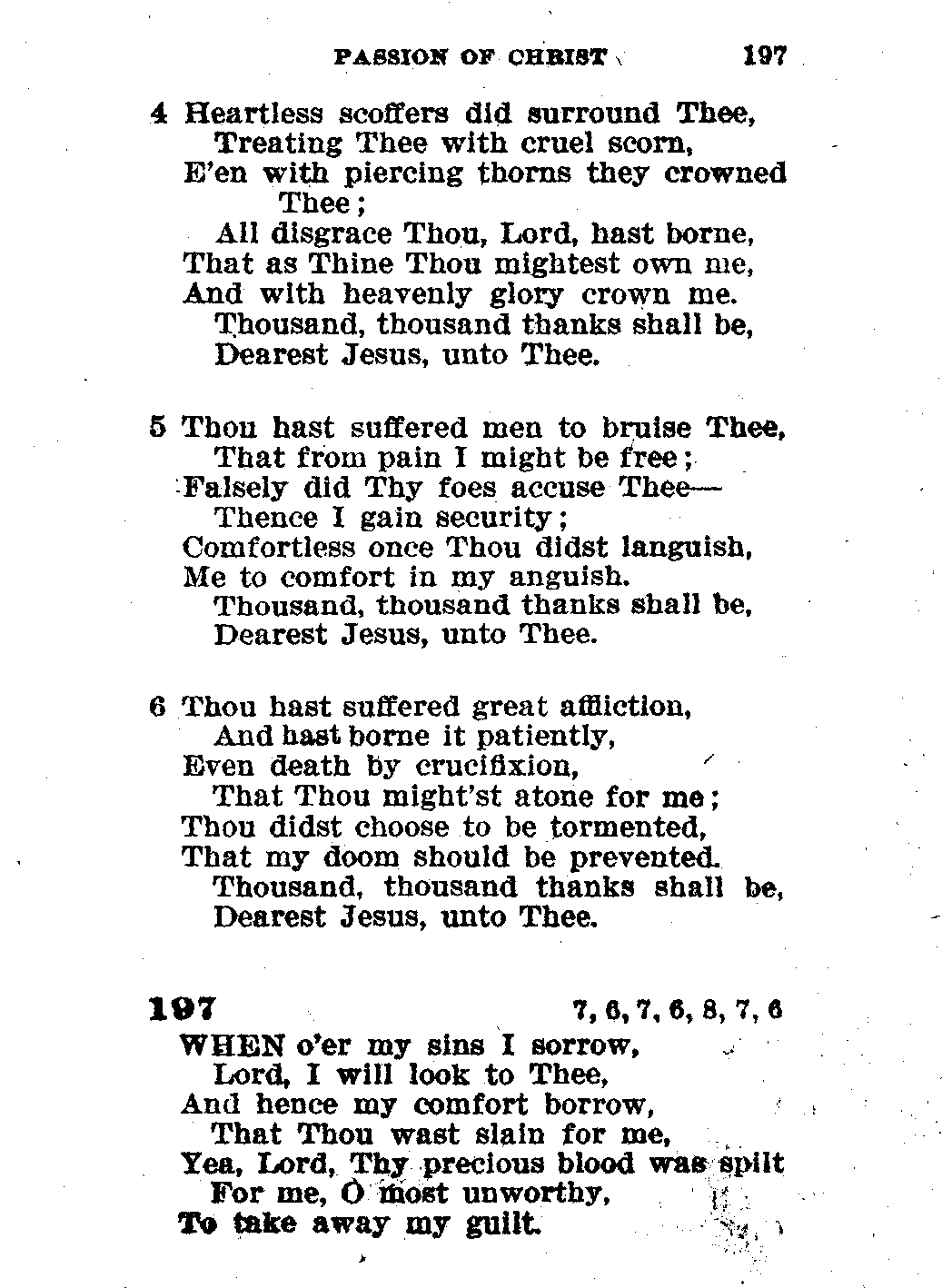 PASSION OF CHRIST 197

4 Heartless scoffers did surround Thee,
Treating Thee with cruel scorn,
E'en with piercing thorns they crowned Thee;
All disgrace Thou, Lord, hast borne,
That as Thine Thou mightest own me,
And with heavenly glory crown me.
Thousand, thousand thanks shall be,
Dearest Jesus, unto Thee.

5 Thou hast suffered men to bruise Thee,
That from pain I might be free;
Falsely did Thy foes accuse Thee—
Thence I gain security;
Comfortless once Thou didst languish,
Me to comfort in my anguish.
Thousand, thousand thanks shall be,
Dearest Jesus, unto Thee.

6 Thou hast suffered great affliction,
And hast borne it patiently,
Even death by crucifixion,
That Thou might'st atone for me;
Thou didst choose to be tormented,
That my doom should be prevented.
Thousand, thousand thanks shall be,
Dearest Jesus, unto Thee.

197 7, 6, 7, 6, 8, 7, 6

WHEN o'er my sins I sorrow,
Lord, I will look to Thee,
And hence my comfort borrow,
That Thou wast slain for me,
Yea, Lord, Thy precious blood was spilt
For me, O most unworthy,
To take away my guilt.